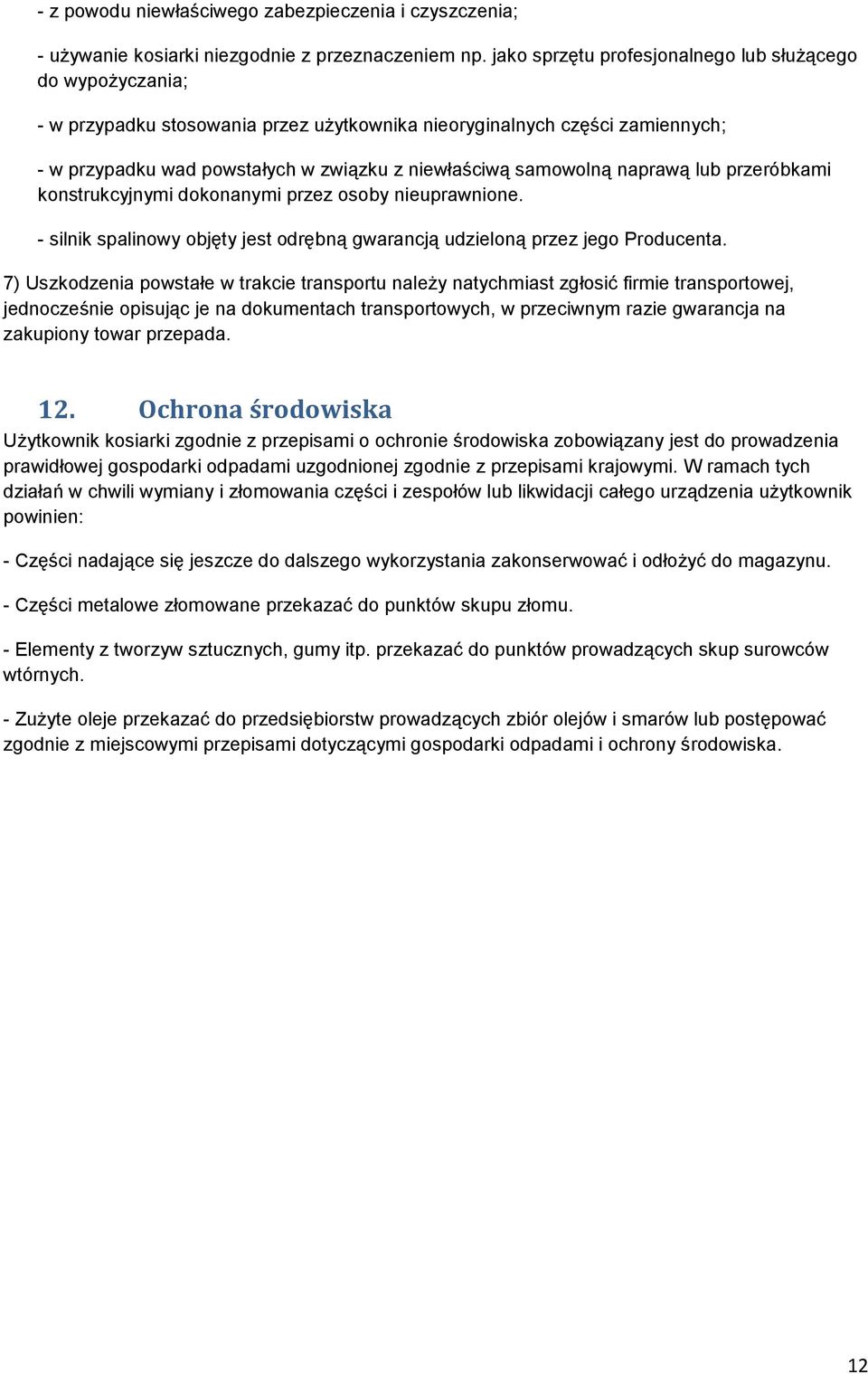 - z powodu niewłaściwego zabezpieczenia i czyszczenia;

- używanie kosiarki niezgodnie z przeznaczeniem np. jako sprzętu profesjonalnego lub służącego do wypożyczania;

- w przypadku stosowania przez użytkownika nieoryginalnych części zamiennych;

- w przypadku wad powstałych w związku z niewłaściwą samowolną naprawą lub przeróbkami konstrukcyjnymi dokonanymi przez osoby nieuprawnione.

- silnik spalinowy objęty jest odrębną gwarancją udzieloną przez jego Producenta.

7) Uszkodzenia powstałe w trakcie transportu należy natychmiast zgłosić firmie transportowej, jednocześnie opisując je na dokumentach transportowych, w przeciwnym razie gwarancja na zakupiony towar przepada.

12. Ochrona środowiska

Użytkownik kosiarki zgodnie z przepisami o ochronie środowiska zobowiązany jest do prowadzenia prawidłowej gospodarki odpadami uzgodnionej zgodnie z przepisami krajowymi. W ramach tych działań w chwili wymiany i złomowania części i zespołów lub likwidacji całego urządzenia użytkownik powinien:

- Części nadające się jeszcze do dalszego wykorzystania zakonserwować i odłożyć do magazynu.

- Części metalowe złomowane przekazać do punktów skupu złomu.

- Elementy z tworzyw sztucznych, gumy itp. przekazać do punktów prowadzących skup surowców wtórnych.

- Zużyte oleje przekazać do przedsiębiorstw prowadzących zbiór olejów i smarów lub postępować zgodnie z miejscowymi przepisami dotyczącymi gospodarki odpadami i ochrony środowiska.

12